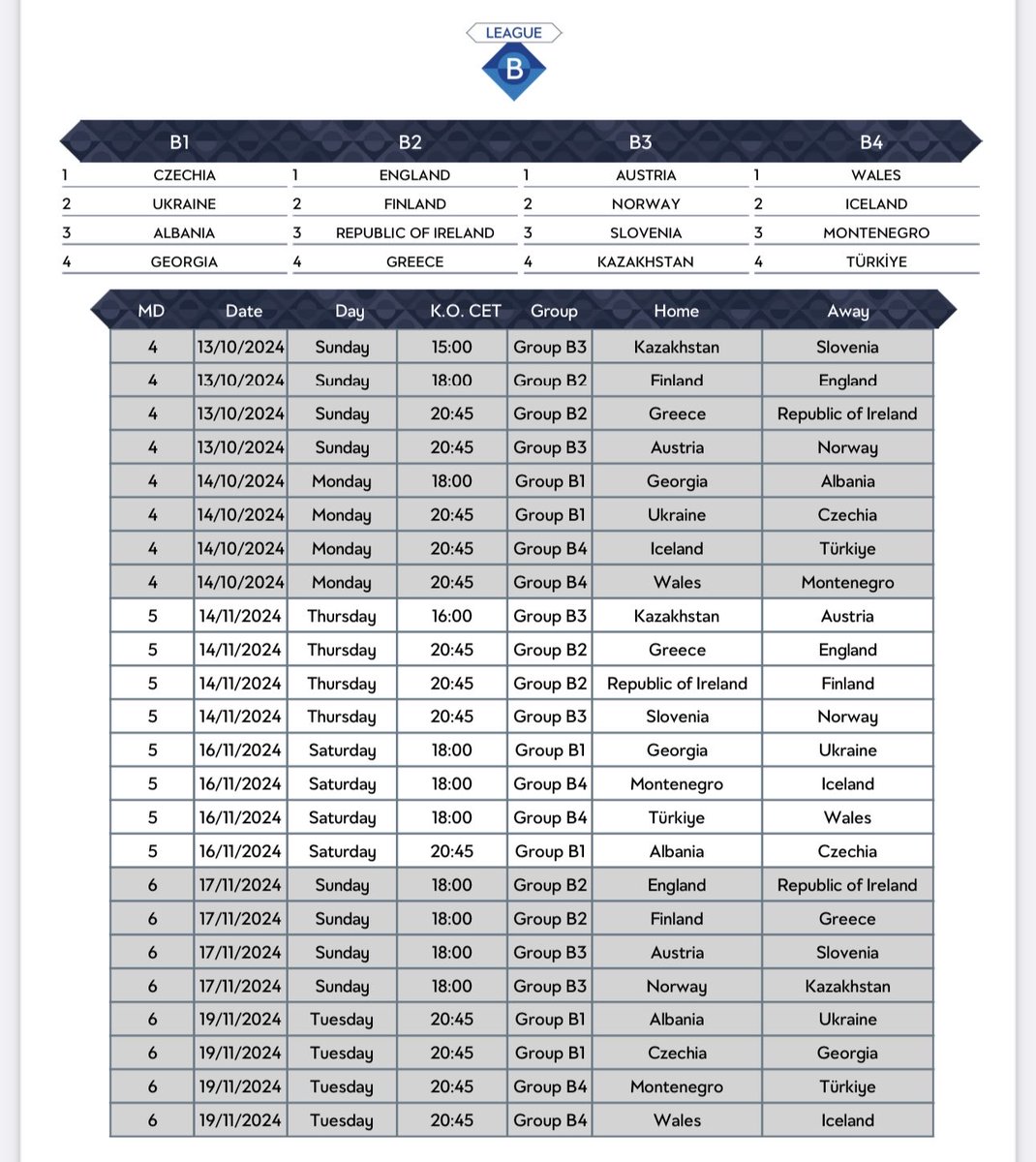 LEAGUE
B

| B1 | | B2 | | B3 | | B4 | |
|---|---|---|---|---|---|---|---|
| 1 | CZECHIA | 1 | ENGLAND | 1 | AUSTRIA | 1 | WALES |
| 2 | UKRAINE | 2 | FINLAND | 2 | NORWAY | 2 | ICELAND |
| 3 | ALBANIA | 3 | REPUBLIC OF IRELAND | 3 | SLOVENIA | 3 | MONTENEGRO |
| 4 | GEORGIA | 4 | GREECE | 4 | KAZAKHSTAN | 4 | TÜRKİYE |

| MD | Date | Day | K.O. CET | Group | Home | Away |
|---|---|---|---|---|---|---|
| 4 | 13/10/2024 | Sunday | 15:00 | Group B3 | Kazakhstan | Slovenia |
| 4 | 13/10/2024 | Sunday | 18:00 | Group B2 | Finland | England |
| 4 | 13/10/2024 | Sunday | 20:45 | Group B2 | Greece | Republic of Ireland |
| 4 | 13/10/2024 | Sunday | 20:45 | Group B3 | Austria | Norway |
| 4 | 14/10/2024 | Monday | 18:00 | Group B1 | Georgia | Albania |
| 4 | 14/10/2024 | Monday | 20:45 | Group B1 | Ukraine | Czechia |
| 4 | 14/10/2024 | Monday | 20:45 | Group B4 | Iceland | Türkiye |
| 4 | 14/10/2024 | Monday | 20:45 | Group B4 | Wales | Montenegro |
| 5 | 14/11/2024 | Thursday | 16:00 | Group B3 | Kazakhstan | Austria |
| 5 | 14/11/2024 | Thursday | 20:45 | Group B2 | Greece | England |
| 5 | 14/11/2024 | Thursday | 20:45 | Group B2 | Republic of Ireland | Finland |
| 5 | 14/11/2024 | Thursday | 20:45 | Group B3 | Slovenia | Norway |
| 5 | 16/11/2024 | Saturday | 18:00 | Group B1 | Georgia | Ukraine |
| 5 | 16/11/2024 | Saturday | 18:00 | Group B4 | Montenegro | Iceland |
| 5 | 16/11/2024 | Saturday | 18:00 | Group B4 | Türkiye | Wales |
| 5 | 16/11/2024 | Saturday | 20:45 | Group B1 | Albania | Czechia |
| 6 | 17/11/2024 | Sunday | 18:00 | Group B2 | England | Republic of Ireland |
| 6 | 17/11/2024 | Sunday | 18:00 | Group B2 | Finland | Greece |
| 6 | 17/11/2024 | Sunday | 18:00 | Group B3 | Austria | Slovenia |
| 6 | 17/11/2024 | Sunday | 18:00 | Group B3 | Norway | Kazakhstan |
| 6 | 19/11/2024 | Tuesday | 20:45 | Group B1 | Albania | Ukraine |
| 6 | 19/11/2024 | Tuesday | 20:45 | Group B1 | Czechia | Georgia |
| 6 | 19/11/2024 | Tuesday | 20:45 | Group B4 | Montenegro | Türkiye |
| 6 | 19/11/2024 | Tuesday | 20:45 | Group B4 | Wales | Iceland |